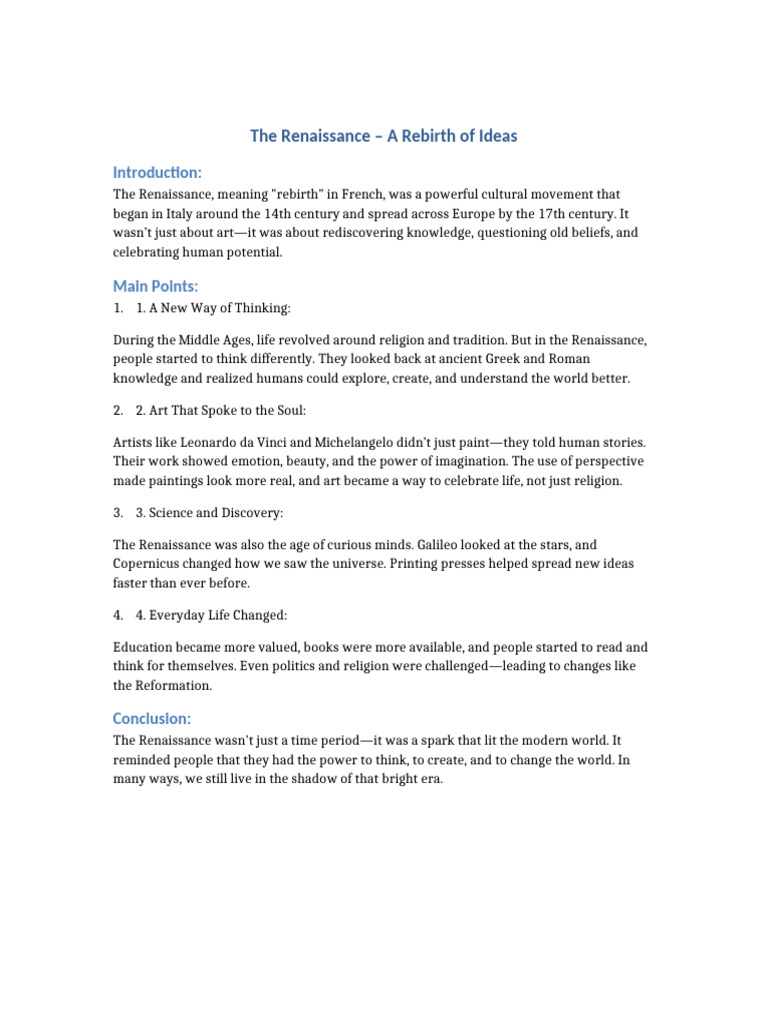 The Renaissance – A Rebirth of Ideas

Introduction:

The Renaissance, meaning "rebirth" in French, was a powerful cultural movement that began in Italy around the 14th century and spread across Europe by the 17th century. It wasn't just about art—it was about rediscovering knowledge, questioning old beliefs, and celebrating human potential.

Main Points:

1. 1. A New Way of Thinking:

During the Middle Ages, life revolved around religion and tradition. But in the Renaissance, people started to think differently. They looked back at ancient Greek and Roman knowledge and realized humans could explore, create, and understand the world better.

2. 2. Art That Spoke to the Soul:

Artists like Leonardo da Vinci and Michelangelo didn't just paint—they told human stories. Their work showed emotion, beauty, and the power of imagination. The use of perspective made paintings look more real, and art became a way to celebrate life, not just religion.

3. 3. Science and Discovery:

The Renaissance was also the age of curious minds. Galileo looked at the stars, and Copernicus changed how we saw the universe. Printing presses helped spread new ideas faster than ever before.

4. 4. Everyday Life Changed:

Education became more valued, books were more available, and people started to read and think for themselves. Even politics and religion were challenged—leading to changes like the Reformation.

Conclusion:

The Renaissance wasn't just a time period—it was a spark that lit the modern world. It reminded people that they had the power to think, to create, and to change the world. In many ways, we still live in the shadow of that bright era.